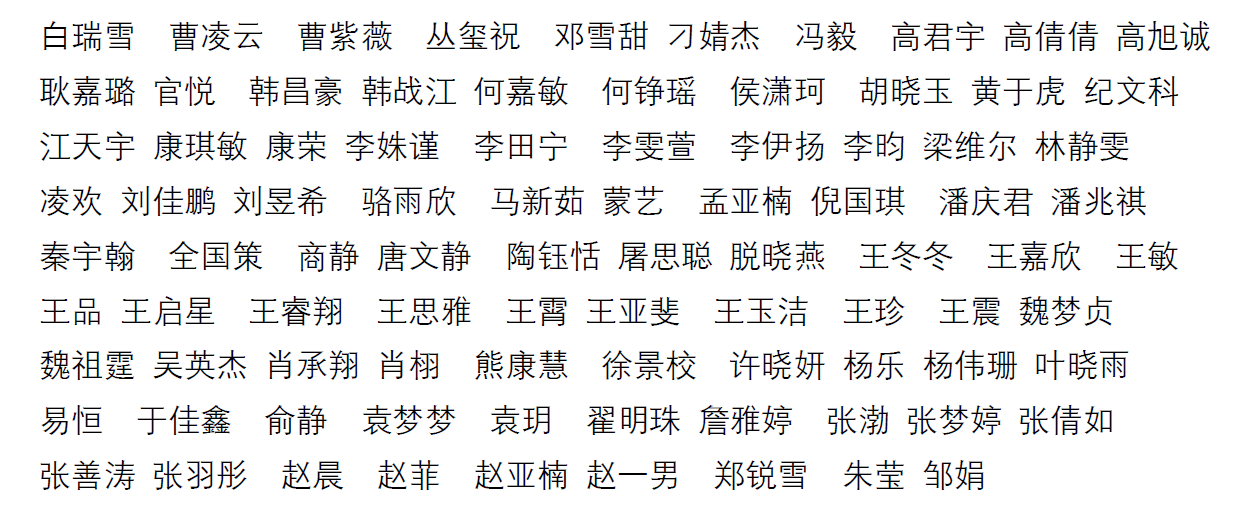 白瑞雪 曹凌云 曹紫薇 丛玺祝 邓雪甜 刁婧杰 冯毅 高君宇 高倩倩 高旭诚

耿嘉璐 官悦 韩昌豪 韩战江 何嘉敏 何铮瑶 侯潇珂 胡晓玉 黄于虎 纪文科

江天宇 康琪敏 康荣 李姝谨 李田宁 李雯萱 李伊扬 李昀 梁维尔 林静雯

凌欢 刘佳鹏 刘昱希 骆雨欣 马新茹 蒙艺 孟亚楠 倪国琪 潘庆君 潘兆祺

秦宇翰 全国策 商静 唐文静 陶钰恬 屠思聪 脱晓燕 王冬冬 王嘉欣 王敏

王品 王启星 王睿翔 王思雅 王霄 王亚斐 王玉洁 王珍 王震 魏梦贞

魏祖霆 吴英杰 肖承翔 肖栩 熊康慧 徐景校 许晓妍 杨乐 杨伟珊 叶晓雨

易恒 于佳鑫 俞静 袁梦梦 袁玥 翟明珠 詹雅婷 张渤 张梦婷 张倩如

张善涛 张羽彤 赵晨 赵菲 赵亚楠 赵一男 郑锐雪 朱莹 邹娟